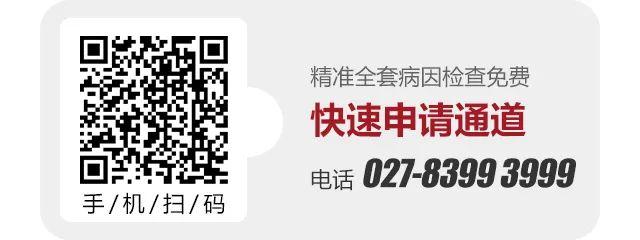 手/机/扫/码

精准全套病因检查免费

快速申请通道

电话 027-8399 3999